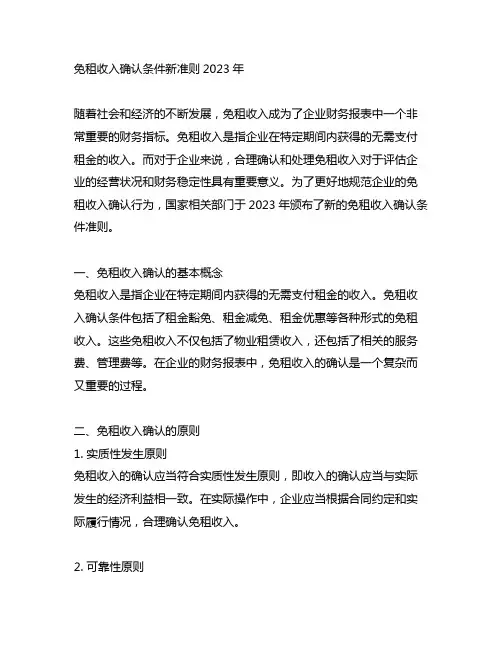 免租收入确认条件新准则 2023 年

随着社会和经济的不断发展，免租收入成为了企业财务报表中一个非常重要的财务指标。免租收入是指企业在特定期间内获得的无需支付租金的收入。而对于企业来说，合理确认和处理免租收入对于评估企业的经营状况和财务稳定性具有重要意义。为了更好地规范企业的免租收入确认行为，国家相关部门于 2023 年颁布了新的免租收入确认条件准则。

一、免租收入确认的基本概念
免租收入是指企业在特定期间内获得的无需支付租金的收入。免租收入确认条件包括了租金豁免、租金减免、租金优惠等各种形式的免租收入。这些免租收入不仅包括了物业租赁收入，还包括了相关的服务费、管理费等。在企业的财务报表中，免租收入的确认是一个复杂而又重要的过程。

二、免租收入确认的原则
1. 实质性发生原则
免租收入的确认应当符合实质性发生原则，即收入的确认应当与实际发生的经济利益相一致。在实际操作中，企业应当根据合同约定和实际履行情况，合理确认免租收入。

2. 可靠性原则